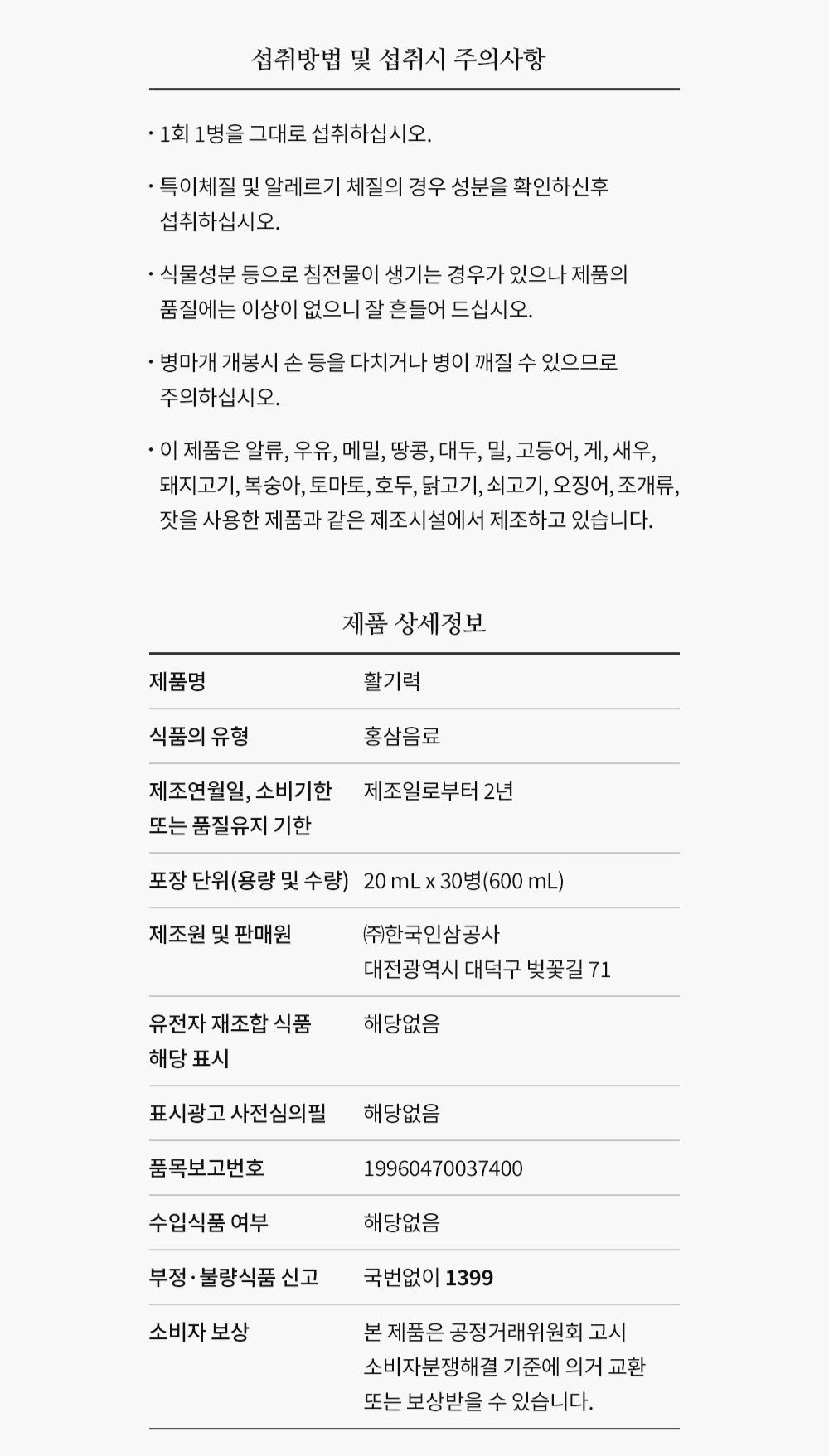 섭취방법 및 섭취시 주의사항

· 1회 1병을 그대로 섭취하십시오.

· 특이체질 및 알레르기 체질의 경우 성분을 확인하신후 섭취하십시오.

· 식물성분 등으로 침전물이 생기는 경우가 있으나 제품의 품질에는 이상이 없으니 잘 흔들어 드십시오.

· 병마개 개봉시 손 등을 다치거나 병이 깨질 수 있으므로 주의하십시오.

· 이 제품은 알류, 우유, 메밀, 땅콩, 대두, 밀, 고등어, 게, 새우, 돼지고기, 복숭아, 토마토, 호두, 닭고기, 쇠고기, 오징어, 조개류, 잣을 사용한 제품과 같은 제조시설에서 제조하고 있습니다.

제품 상세정보

| 제품명 | 활기력 |
|---|---|
| 식품의 유형 | 홍삼음료 |
| 제조연월일, 소비기한 또는 품질유지 기한 | 제조일로부터 2년 |
| 포장 단위(용량 및 수량) | 20 mL x 30병(600 mL) |
| 제조원 및 판매원 | ㈜한국인삼공사 대전광역시 대덕구 벚꽃길 71 |
| 유전자 재조합 식품 해당 표시 | 해당없음 |
| 표시광고 사전심의필 | 해당없음 |
| 품목보고번호 | 19960470037400 |
| 수입식품 여부 | 해당없음 |
| 부정·불량식품 신고 | 국번없이 1399 |
| 소비자 보상 | 본 제품은 공정거래위원회 고시 소비자분쟁해결 기준에 의거 교환 또는 보상받을 수 있습니다. |